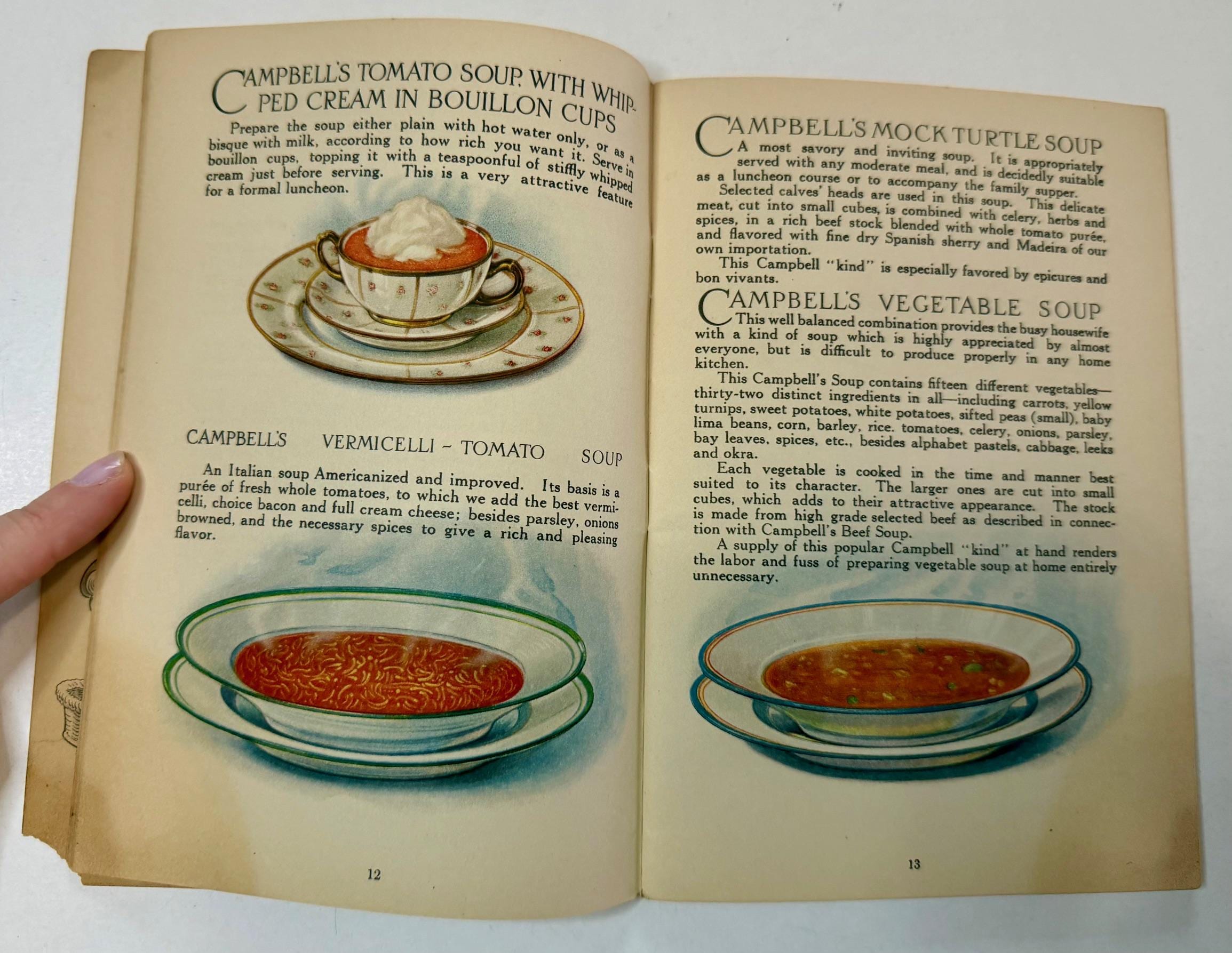 CAMPBELL'S TOMATO SOUP, WITH WHIPPED CREAM IN BOUILLON CUPS

Prepare the soup either plain with hot water only, or as a bisque with milk, according to how rich you want it. Serve in bouillon cups, topping it with a teaspoonful of stiffly whipped cream just before serving. This is a very attractive feature for a formal luncheon.

CAMPBELL'S VERMICELLI - TOMATO SOUP

An Italian soup Americanized and improved. Its basis is a purée of fresh whole tomatoes, to which we add the best vermicelli, choice bacon and full cream cheese; besides parsley, onions browned, and the necessary spices to give a rich and pleasing flavor.

12

CAMPBELL'S MOCK TURTLE SOUP

A most savory and inviting soup. It is appropriately served with any moderate meal, and is decidedly suitable as a luncheon course or to accompany the family supper.

Selected calves' heads are used in this soup. This delicate meat, cut into small cubes, is combined with celery, herbs and spices, in a rich beef stock blended with whole tomato purée, and flavored with fine dry Spanish sherry and Madeira of our own importation.

This Campbell "kind" is especially favored by epicures and bon vivants.

CAMPBELL'S VEGETABLE SOUP

This well balanced combination provides the busy housewife with a kind of soup which is highly appreciated by almost everyone, but is difficult to produce properly in any home kitchen.

This Campbell's Soup contains fifteen different vegetables—thirty-two distinct ingredients in all—including carrots, yellow turnips, sweet potatoes, white potatoes, sifted peas (small), baby lima beans, corn, barley, rice. tomatoes, celery, onions, parsley, bay leaves, spices, etc., besides alphabet pastels, cabbage, leeks and okra.

Each vegetable is cooked in the time and manner best suited to its character. The larger ones are cut into small cubes, which adds to their attractive appearance. The stock is made from high grade selected beef as described in connection with Campbell's Beef Soup.

A supply of this popular Campbell "kind" at hand renders the labor and fuss of preparing vegetable soup at home entirely unnecessary.

13